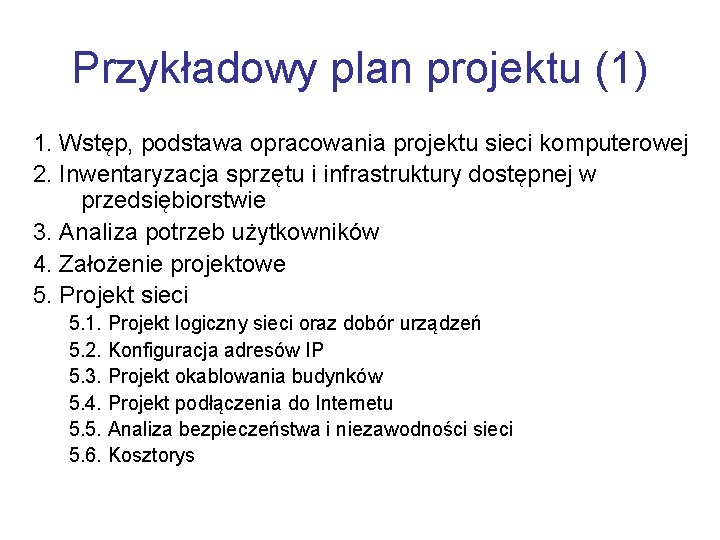 Przykładowy plan projektu (1)

1. Wstęp, podstawa opracowania projektu sieci komputerowej
2. Inwentaryzacja sprzętu i infrastruktury dostępnej w przedsiębiorstwie
3. Analiza potrzeb użytkowników
4. Założenie projektowe
5. Projekt sieci
5.1. Projekt logiczny sieci oraz dobór urządzeń
5.2. Konfiguracja adresów IP
5.3. Projekt okablowania budynków
5.4. Projekt podłączenia do Internetu
5.5. Analiza bezpieczeństwa i niezawodności sieci
5.6. Kosztorys